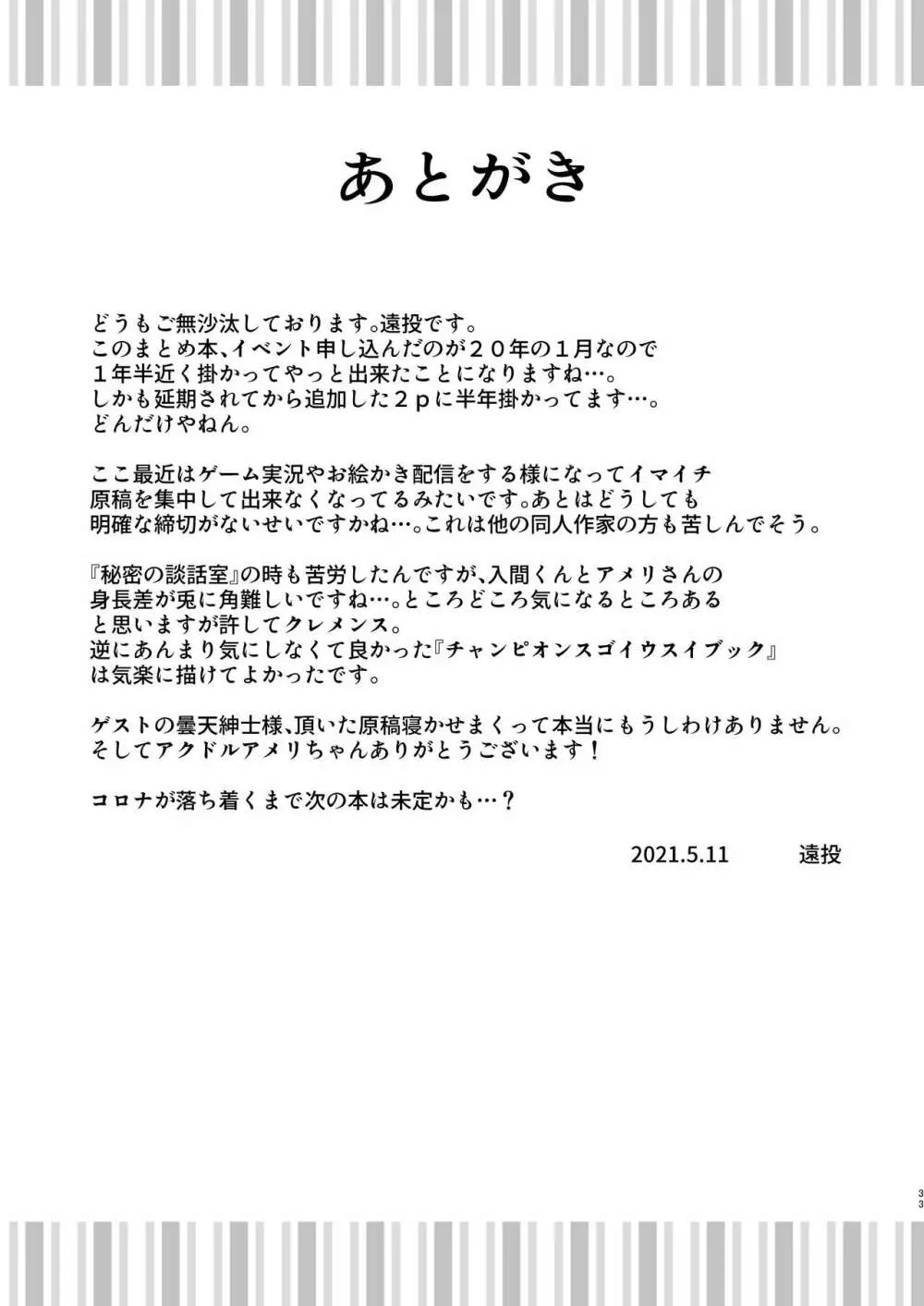 あとがき

どうもご無沙汰しております。遠投です。
このまとめ本、イベント申し込んだのが２０年の１月なので
１年半近く掛かってやっと出来たことになりますね…。
しかも延期されてから追加した２ｐに半年掛かってます…。
どんだけやねん。

ここ最近はゲーム実況やお絵かき配信をする様になってイマイチ
原稿を集中して出来なくなってるみたいです。あとはどうしても
明確な締切がないせいですかね…。これは他の同人作家の方も苦しんでそう。

『秘密の談話室』の時も苦労したんですが、入間くんとアメリさんの
身長差が兎に角難しいですね…。ところどころ気になるところある
と思いますが許してクレメンス。
逆にあんまり気にしなくて良かった『チャンピオンスゴイウスイブック』
は気楽に描けてよかったです。

ゲストの曇天紳士様、頂いた原稿寝かせまくって本当にもうしわけありません。
そしてアクドルアメリちゃんありがとうございます！

コロナが落ち着くまで次の本は未定かも…？

2021.5.11　遠投

33